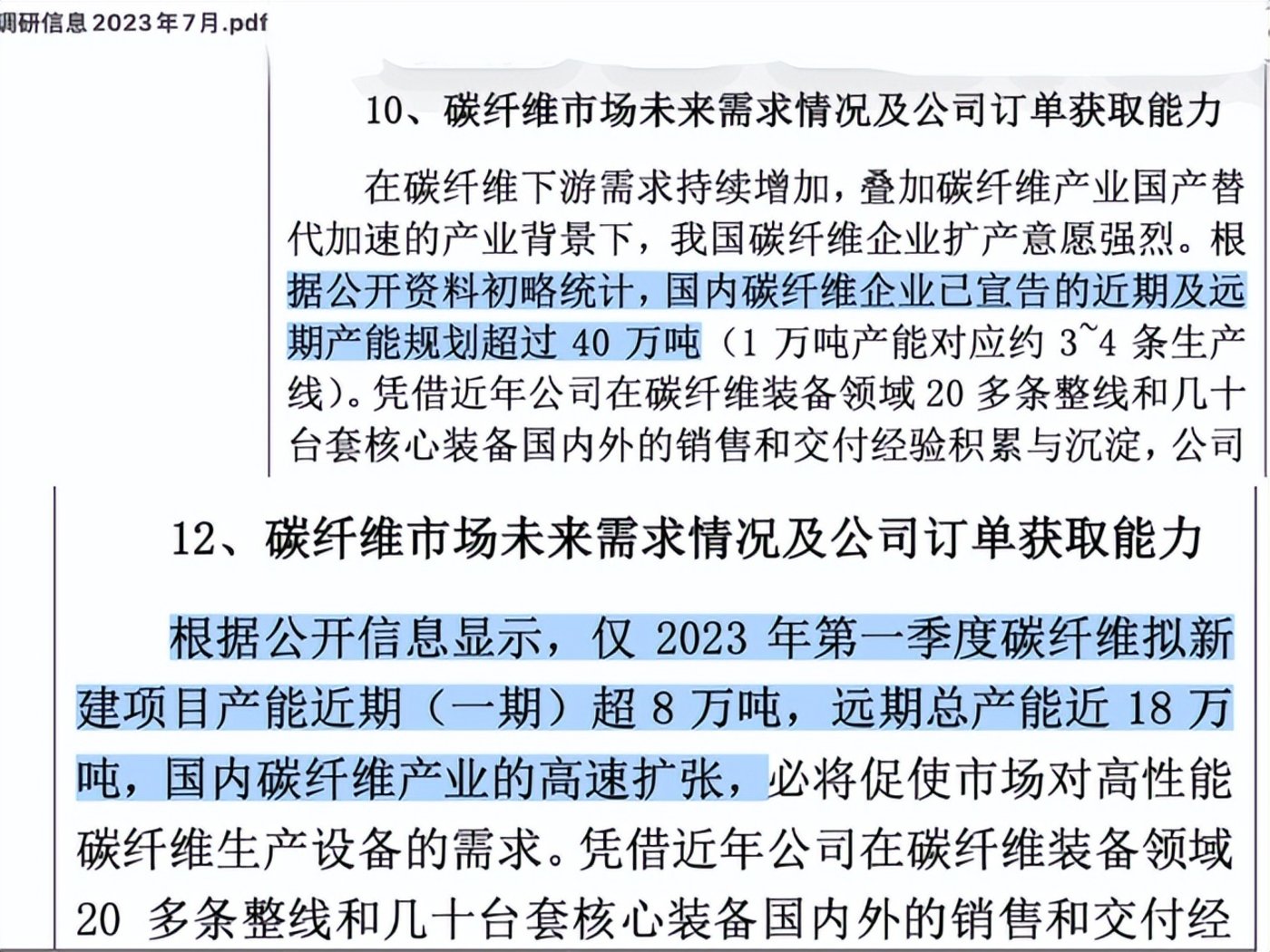 调研信息 2023年7月.pdf

10、碳纤维市场未来需求情况及公司订单获取能力

在碳纤维下游需求持续增加，叠加碳纤维产业国产替代加速的产业背景下，我国碳纤维企业扩产意愿强烈。根据公开资料初略统计，国内碳纤维企业已宣告的近期及远期产能规划超过 40 万吨（1 万吨产能对应约 3~4 条生产线）。凭借近年公司在碳纤维装备领域 20 多条整线和几十台套核心装备国内外的销售和交付经验积累与沉淀，公司

12、碳纤维市场未来需求情况及公司订单获取能力

根据公开信息显示，仅 2023 年第一季度碳纤维拟新建项目产能近期（一期）超 8 万吨，远期总产能近 18 万吨，国内碳纤维产业的高速扩张，必将促使市场对高性能碳纤维生产设备的需求。凭借近年公司在碳纤维装备领域 20 多条整线和几十台套核心装备国内外的销售和交付经